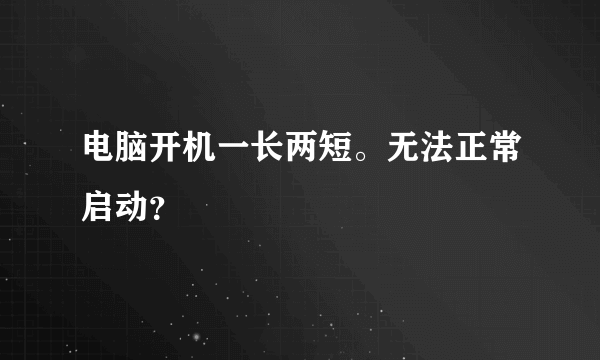 电脑开机一长两短。无法正常启动?